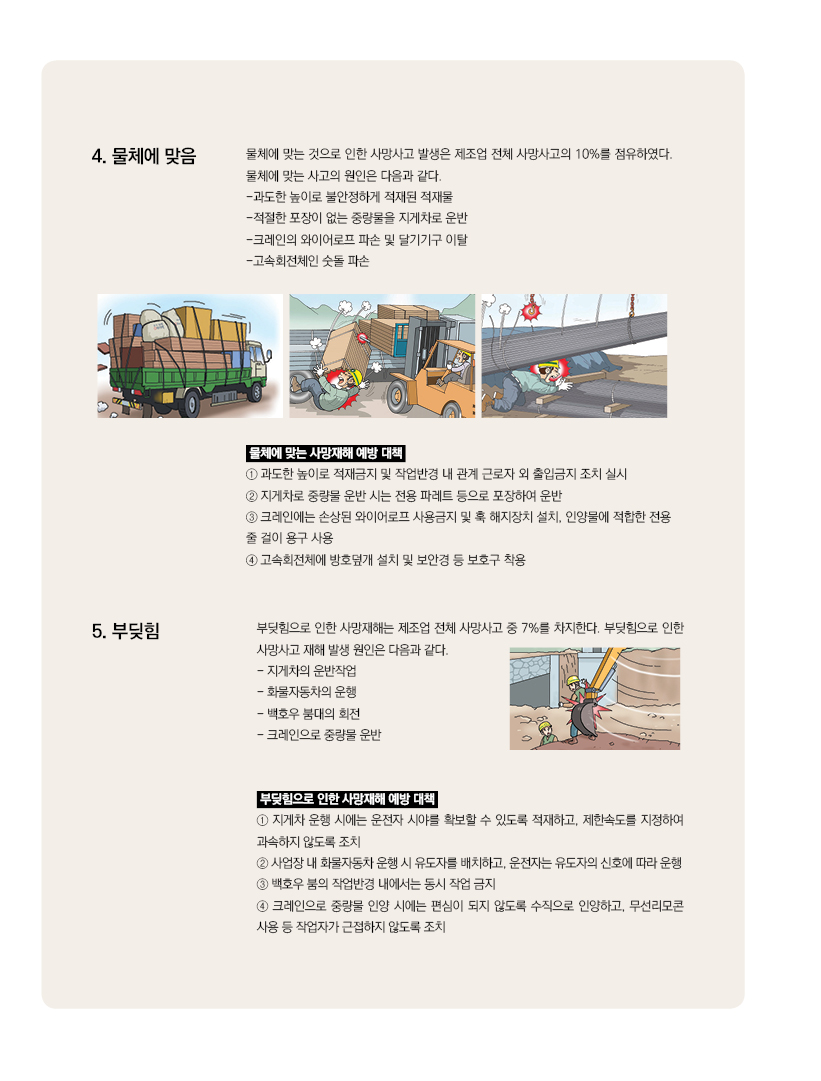 4. 물체에 맞음

물체에 맞는 것으로 인한 사망사고 발생은 제조업 전체 사망사고의 10%를 점유하였다. 물체에 맞는 사고의 원인은 다음과 같다.
-과도한 높이로 불안정하게 적재된 적재물
-적절한 포장이 없는 중량물을 지게차로 운반
-크레인의 와이어로프 파손 및 달기기구 이탈
-고속회전체인 숫돌 파손

물체에 맞는 사망재해 예방 대책
① 과도한 높이로 적재금지 및 작업반경 내 관계 근로자 외 출입금지 조치 실시
② 지게차로 중량물 운반 시는 전용 파레트 등으로 포장하여 운반
③ 크레인에는 손상된 와이어로프 사용금지 및 훅 해지장치 설치, 인양물에 적합한 전용 줄 걸이 용구 사용
④ 고속회전체에 방호덮개 설치 및 보안경 등 보호구 착용

5. 부딪힘

부딪힘으로 인한 사망재해는 제조업 전체 사망사고 중 7%를 차지한다. 부딪힘으로 인한 사망사고 재해 발생 원인은 다음과 같다.
- 지게차의 운반작업
- 화물자동차의 운행
- 백호우 붐대의 회전
- 크레인으로 중량물 운반

부딪힘으로 인한 사망재해 예방 대책
① 지게차 운행 시에는 운전자 시야를 확보할 수 있도록 적재하고, 제한속도를 지정하여 과속하지 않도록 조치
② 사업장 내 화물자동차 운행 시 유도자를 배치하고, 운전자는 유도자의 신호에 따라 운행
③ 백호우 붐의 작업반경 내에서는 동시 작업 금지
④ 크레인으로 중량물 인양 시에는 편심이 되지 않도록 수직으로 인양하고, 무선리모콘 사용 등 작업자가 근접하지 않도록 조치